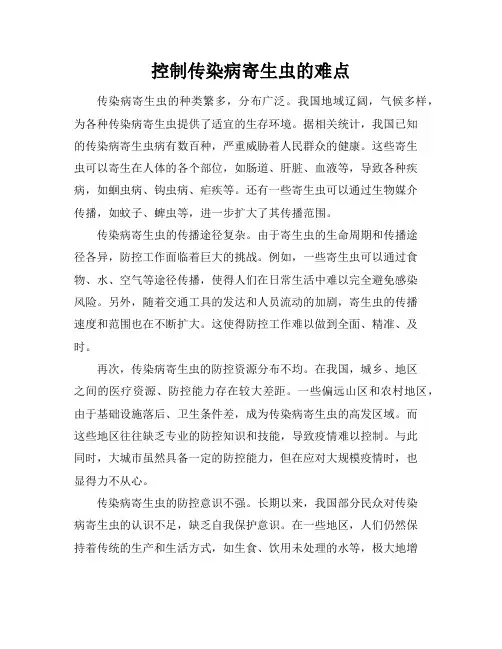 控制传染病寄生虫的难点

传染病寄生虫的种类繁多，分布广泛。我国地域辽阔，气候多样，为各种传染病寄生虫提供了适宜的生存环境。据相关统计，我国已知的传染病寄生虫病有数百种，严重威胁着人民群众的健康。这些寄生虫可以寄生在人体的各个部位，如肠道、肝脏、血液等，导致各种疾病，如蛔虫病、钩虫病、疟疾等。还有一些寄生虫可以通过生物媒介传播，如蚊子、蜱虫等，进一步扩大了其传播范围。

传染病寄生虫的传播途径复杂。由于寄生虫的生命周期和传播途径各异，防控工作面临着巨大的挑战。例如，一些寄生虫可以通过食物、水、空气等途径传播，使得人们在日常生活中难以完全避免感染风险。另外，随着交通工具的发达和人员流动的加剧，寄生虫的传播速度和范围也在不断扩大。这使得防控工作难以做到全面、精准、及时。

再次，传染病寄生虫的防控资源分布不均。在我国，城乡、地区之间的医疗资源、防控能力存在较大差距。一些偏远山区和农村地区，由于基础设施落后、卫生条件差，成为传染病寄生虫的高发区域。而这些地区往往缺乏专业的防控知识和技能，导致疫情难以控制。与此同时，大城市虽然具备一定的防控能力，但在应对大规模疫情时，也显得力不从心。

传染病寄生虫的防控意识不强。长期以来，我国部分民众对传染病寄生虫的认识不足，缺乏自我保护意识。在一些地区，人们仍然保持着传统的生产和生活方式，如生食、饮用未处理的水等，极大地增